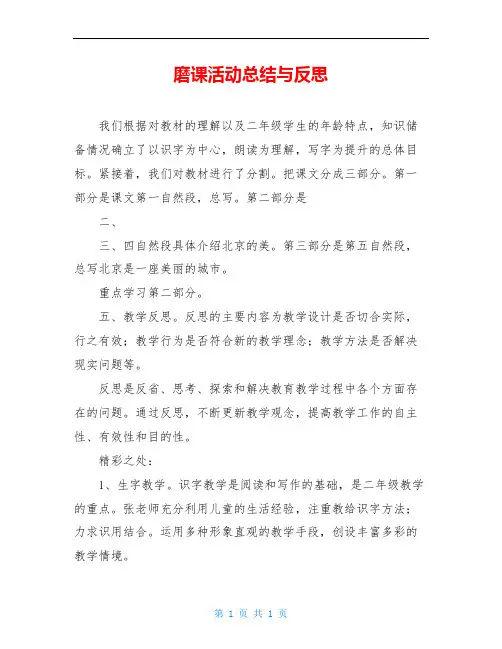 磨课活动总结与反思

我们根据对教材的理解以及二年级学生的年龄特点，知识储备情况确立了以识字为中心，朗读为理解，写字为提升的总体目标。紧接着，我们对教材进行了分割。把课文分成三部分。第一部分是课文第一自然段，总写。第二部分是

二、

三、四自然段具体介绍北京的美。第三部分是第五自然段，总写北京是一座美丽的城市。

重点学习第二部分。

五、教学反思。反思的主要内容为教学设计是否切合实际，行之有效；教学行为是否符合新的教学理念；教学方法是否解决现实问题等。

反思是反省、思考、探索和解决教育教学过程中各个方面存在的问题。通过反思，不断更新教学观念，提高教学工作的自主性、有效性和目的性。

精彩之处：

1、生字教学。识字教学是阅读和写作的基础，是二年级教学的重点。张老师充分利用儿童的生活经验，注重教给识字方法；力求识用结合。运用多种形象直观的教学手段，创设丰富多彩的教学情境。

第 1 页 共 1 页